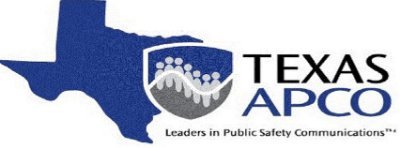 TEXAS
APCO

Leaders in Public Safety Communications™